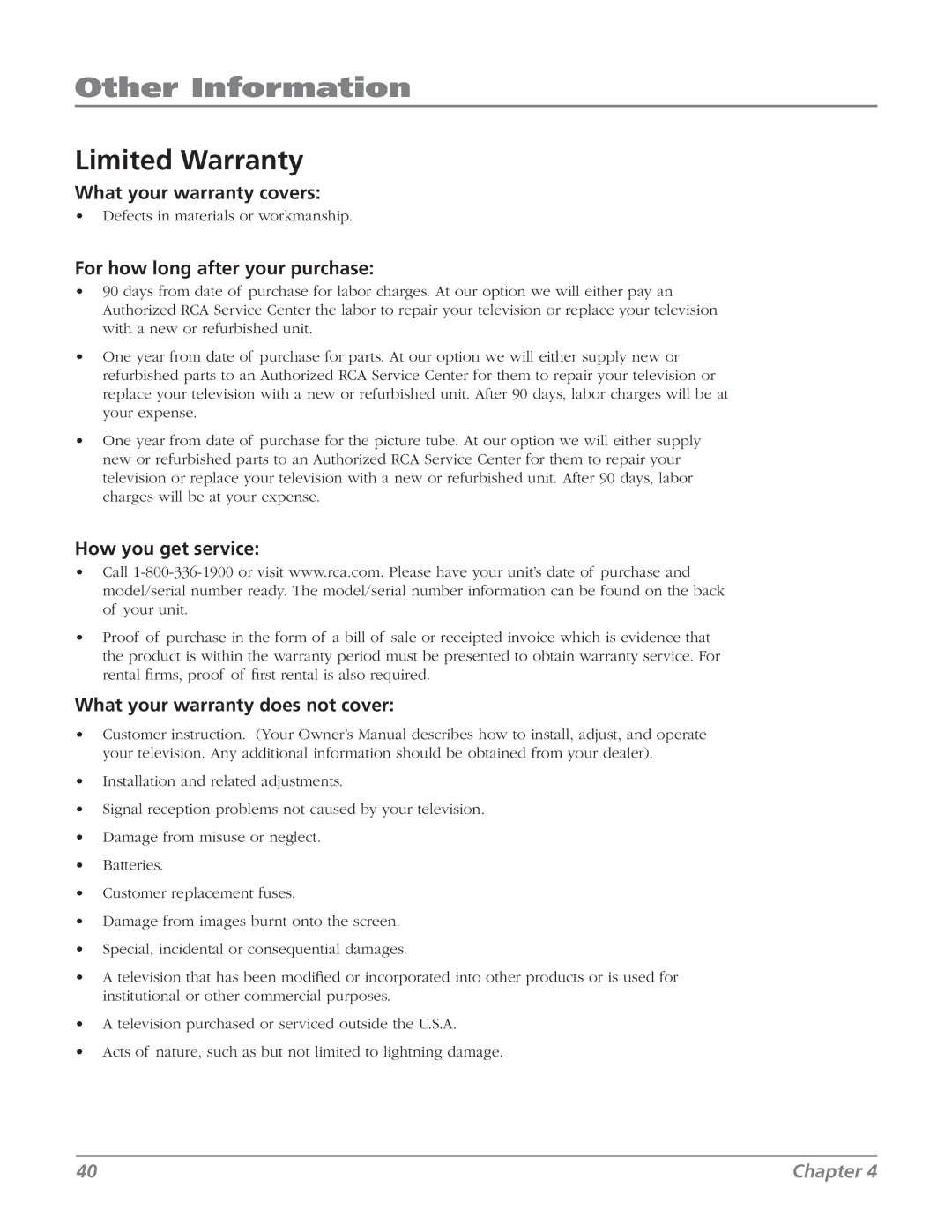 Other Information

Limited Warranty

What your warranty covers:

• Defects in materials or workmanship.

For how long after your purchase:

• 90 days from date of purchase for labor charges. At our option we will either pay an Authorized RCA Service Center the labor to repair your television or replace your television with a new or refurbished unit.

• One year from date of purchase for parts. At our option we will either supply new or refurbished parts to an Authorized RCA Service Center for them to repair your television or replace your television with a new or refurbished unit. After 90 days, labor charges will be at your expense.

• One year from date of purchase for the picture tube. At our option we will either supply new or refurbished parts to an Authorized RCA Service Center for them to repair your television or replace your television with a new or refurbished unit. After 90 days, labor charges will be at your expense.

How you get service:

• Call 1-800-336-1900 or visit www.rca.com. Please have your unit's date of purchase and model/serial number ready. The model/serial number information can be found on the back of your unit.

• Proof of purchase in the form of a bill of sale or receipted invoice which is evidence that the product is within the warranty period must be presented to obtain warranty service. For rental firms, proof of first rental is also required.

What your warranty does not cover:

• Customer instruction. (Your Owner's Manual describes how to install, adjust, and operate your television. Any additional information should be obtained from your dealer).

• Installation and related adjustments.

• Signal reception problems not caused by your television.

• Damage from misuse or neglect.

• Batteries.

• Customer replacement fuses.

• Damage from images burnt onto the screen.

• Special, incidental or consequential damages.

• A television that has been modified or incorporated into other products or is used for institutional or other commercial purposes.

• A television purchased or serviced outside the U.S.A.

• Acts of nature, such as but not limited to lightning damage.

40 Chapter 4